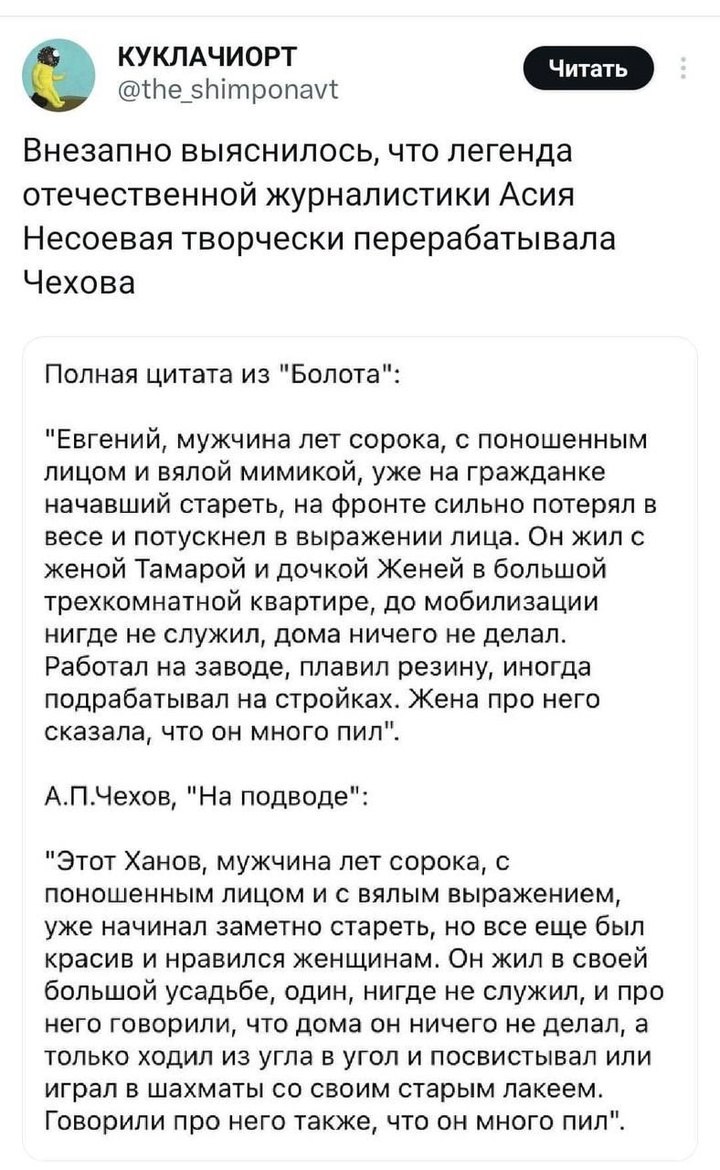 КУКЛАЧИОРТ
@the_shimponavt

Читать

Внезапно выяснилось, что легенда отечественной журналистики Асия Несоевая творчески перерабатывала Чехова

Полная цитата из "Болота":

"Евгений, мужчина лет сорока, с поношенным лицом и вялой мимикой, уже на гражданке начавший стареть, на фронте сильно потерял в весе и потускнел в выражении лица. Он жил с женой Тамарой и дочкой Женей в большой трехкомнатной квартире, до мобилизации нигде не служил, дома ничего не делал. Работал на заводе, плавил резину, иногда подрабатывал на стройках. Жена про него сказала, что он много пил".

А.П.Чехов, "На подводе":

"Этот Ханов, мужчина лет сорока, с поношенным лицом и с вялым выражением, уже начинал заметно стареть, но все еще был красив и нравился женщинам. Он жил в своей большой усадьбе, один, нигде не служил, и про него говорили, что дома он ничего не делал, а только ходил из угла в угол и посвистывал или играл в шахматы со своим старым лакеем. Говорили про него также, что он много пил".